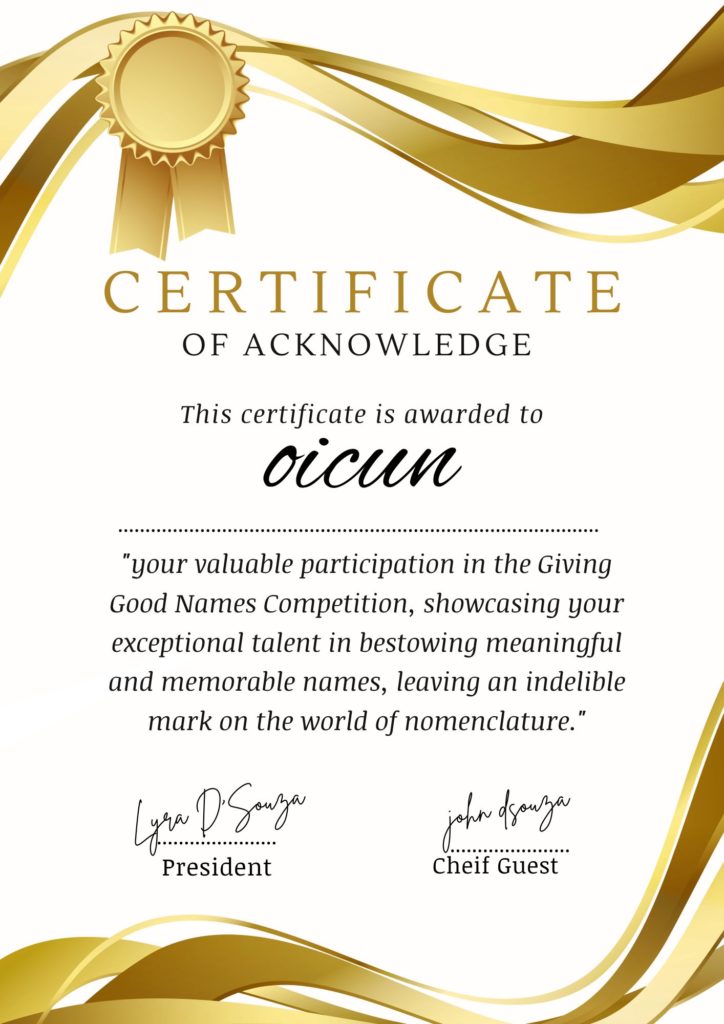 CERTIFICATE
OF ACKNOWLEDGE

This certificate is awarded to
oicun

"your valuable participation in the Giving Good Names Competition, showcasing your exceptional talent in bestowing meaningful and memorable names, leaving an indelible mark on the world of nomenclature."

Lyra D'Souza
President

john dsouza
Cheif Guest